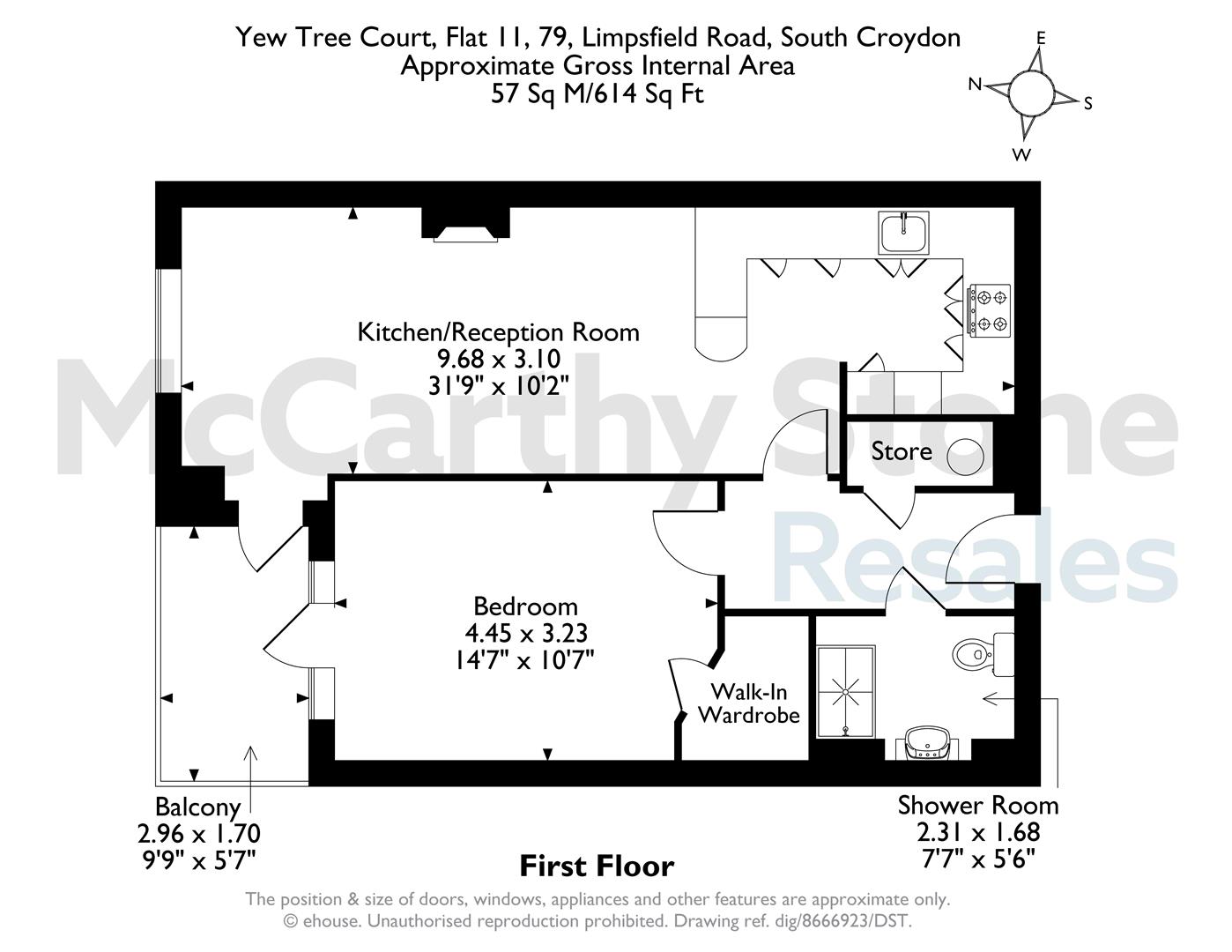 Yew Tree Court, Flat 11, 79, Limpsfield Road, South Croydon
Approximate Gross Internal Area
57 Sq M/614 Sq Ft

E
N
S
W

McCarthy Stone
Resales

Kitchen/Reception Room
9.68 x 3.10
31'9" x 10'2"

Store

Bedroom
4.45 x 3.23
14'7" x 10'7"

Walk-In Wardrobe

Balcony
2.96 x 1.70
9'9" x 5'7"

Shower Room
2.31 x 1.68
7'7" x 5'6"

First Floor

The position & size of doors, windows, appliances and other features are approximate only.
© ehouse. Unauthorised reproduction prohibited. Drawing ref. dig/8666923/DST.